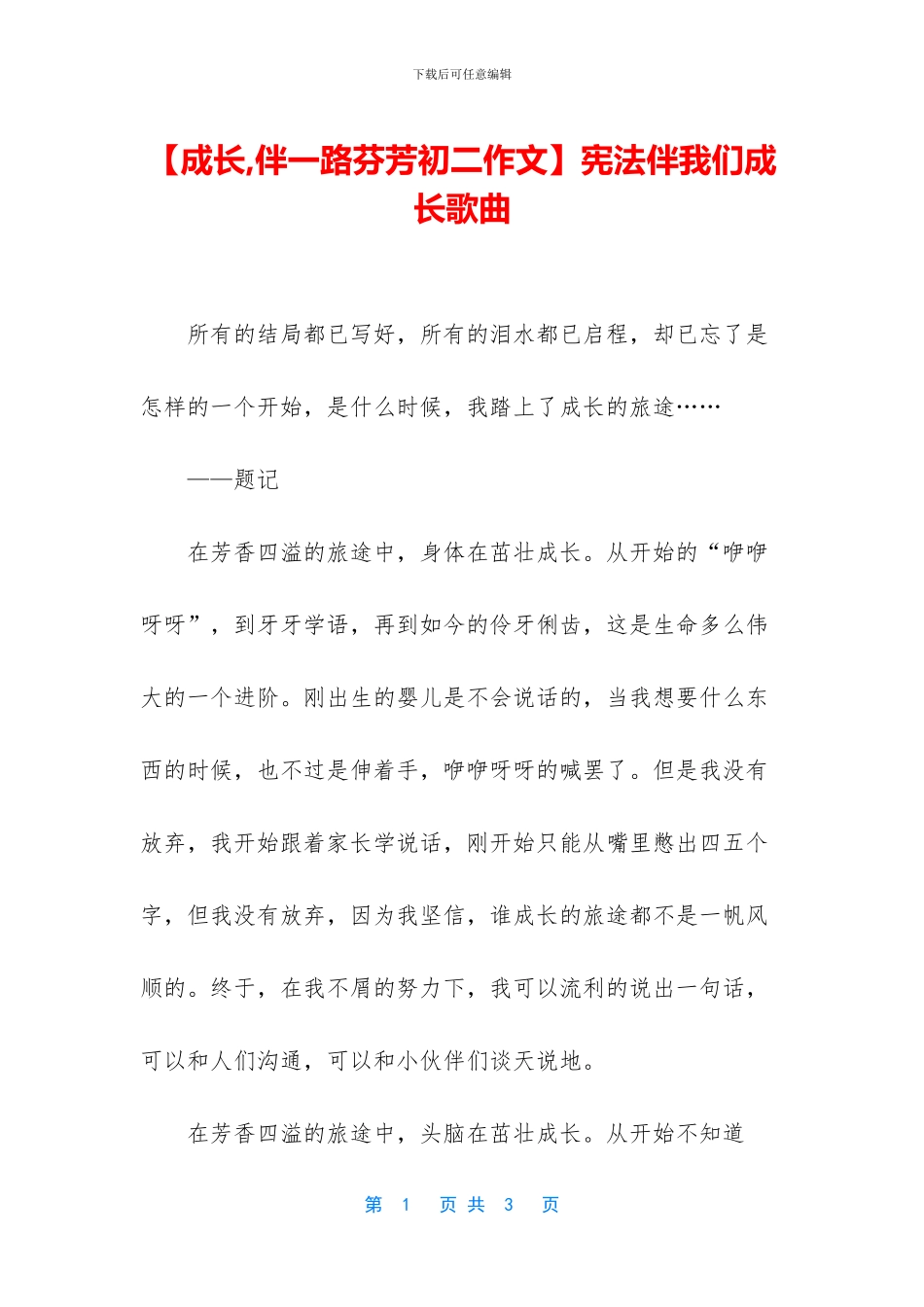 下载后可任意编辑

【成长,伴一路芬芳初二作文】宪法伴我们成长歌曲

所有的结局都已写好，所有的泪水都已启程，却已忘了是怎样的一个开始，是什么时候，我踏上了成长的旅途……

——题记

在芳香四溢的旅途中，身体在茁壮成长。从开始的“咿咿呀呀”，到牙牙学语，再到如今的伶牙俐齿，这是生命多么伟大的一个进阶。刚出生的婴儿是不会说话的，当我想要什么东西的时候，也不过是伸着手，咿咿呀呀的喊罢了。但是我没有放弃，我开始跟着家长学说话，刚开始只能从嘴里憋出四五个字，但我没有放弃，因为我坚信，谁成长的旅途都不是一帆风顺的。终于，在我不屑的努力下，我可以流利的说出一句话，可以和人们沟通，可以和小伙伴们谈天说地。

在芳香四溢的旅途中，头脑在茁壮成长。从开始不知道

第 1 页 共 3 页